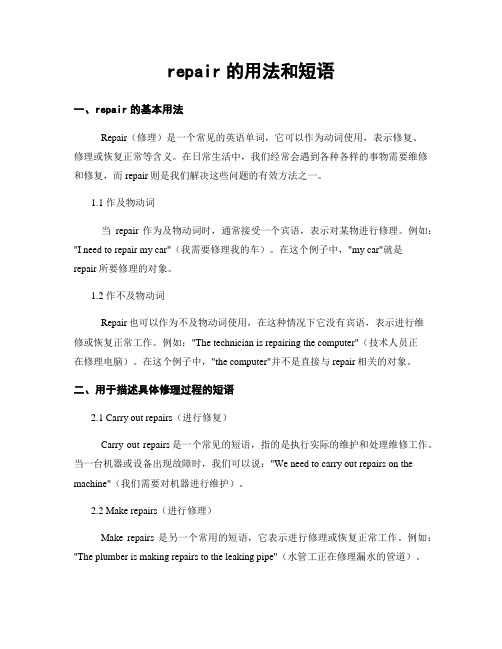 repair 的用法和短语

一、repair 的基本用法

Repair（修理）是一个常见的英语单词，它可以作为动词使用，表示修复、修理或恢复正常等含义。在日常生活中，我们经常会遇到各种各样的事物需要维修和修复，而 repair 则是我们解决这些问题的有效方法之一。

1.1 作及物动词

当 repair 作为及物动词时，通常接受一个宾语，表示对某物进行修理。例如："I need to repair my car"（我需要修理我的车）。在这个例子中，"my car"就是 repair 所要修理的对象。

1.2 作不及物动词

Repair 也可以作为不及物动词使用，在这种情况下它没有宾语，表示进行维修或恢复正常工作。例如："The technician is repairing the computer"（技术人员正在修理电脑）。在这个例子中，"the computer"并不是直接与 repair 相关的对象。

二、用于描述具体修理过程的短语

2.1 Carry out repairs（进行修复）

Carry out repairs 是一个常见的短语，指的是执行实际的维护和处理维修工作。当一台机器或设备出现故障时，我们可以说："We need to carry out repairs on the machine"（我们需要对机器进行维护）。

2.2 Make repairs（进行修理）

Make repairs 是另一个常用的短语，它表示进行修理或恢复正常工作。例如："The plumber is making repairs to the leaking pipe"（水管工正在修理漏水的管道）。